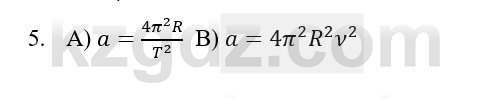 5. A) $a = \frac{4\pi^2 R}{T^2}$ B) $a = 4\pi^2 R^2 \nu^2$

kzgdz.com